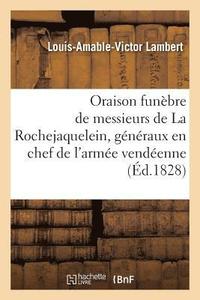 Louis-Amable-Victor Lambert

Oraison funèbre de messieurs de La Rochejaquelein, généraux en chef de l'armée vendéenne (Éd.1828)

hachette LIVRE BnF